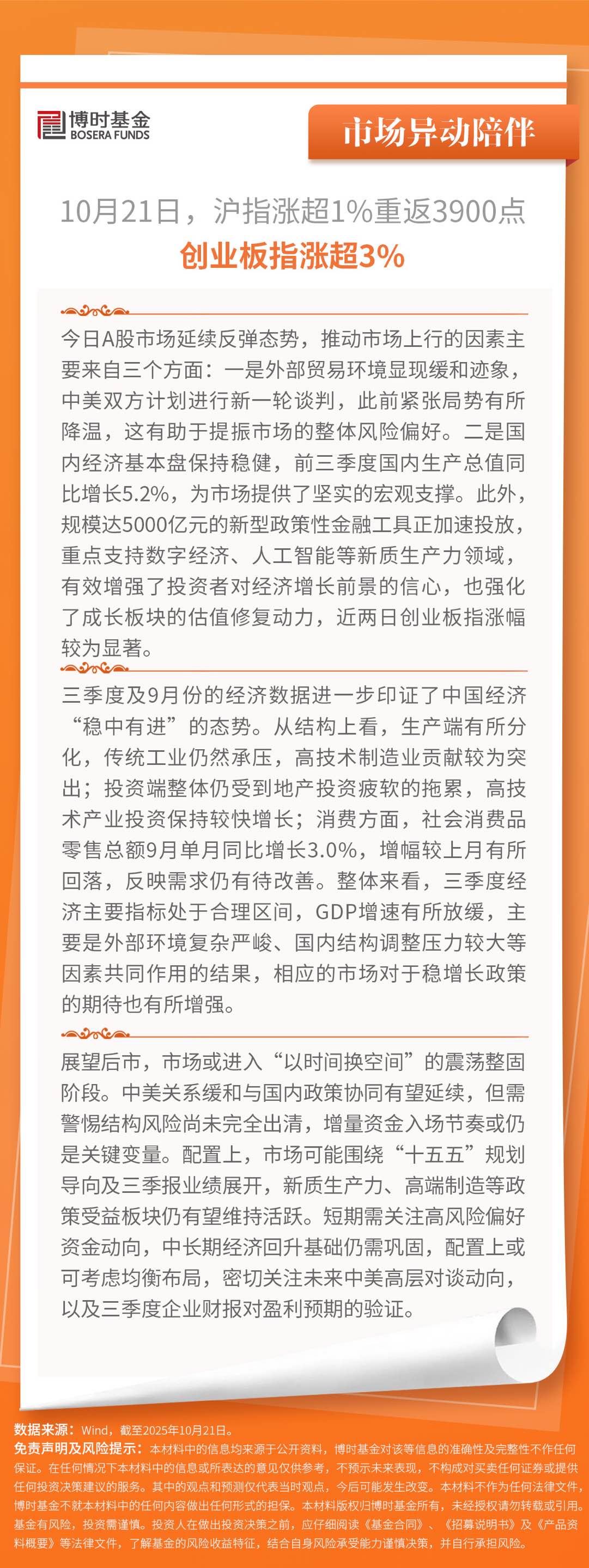 博时基金
BOSERA FUNDS

市场异动陪伴

10月21日，沪指涨超1%重返3900点
创业板指涨超3%

今日A股市场延续反弹态势，推动市场上行的因素主要来自三个方面：一是外部贸易环境显现缓和迹象，中美双方计划进行新一轮谈判，此前紧张局势有所降温，这有助于提振市场的整体风险偏好。二是国内经济基本盘保持稳健，前三季度国内生产总值同比增长5.2%，为市场提供了坚实的宏观支撑。此外，规模达5000亿元的新型政策性金融工具正加速投放，重点支持数字经济、人工智能等新质生产力领域，有效增强了投资者对经济增长前景的信心，也强化了成长板块的估值修复动力，近两日创业板指涨幅较为显著。

三季度及9月份的经济数据进一步印证了中国经济“稳中有进”的态势。从结构上看，生产端有所分化，传统工业仍然承压，高技术制造业贡献较为突出；投资端整体仍受到地产投资疲软的拖累，高技术产业投资保持较快增长；消费方面，社会消费品零售总额9月单月同比增长3.0%，增幅较上月有所回落，反映需求仍有待改善。整体来看，三季度经济主要指标处于合理区间，GDP增速有所放缓，主要是外部环境复杂严峻、国内结构调整压力较大等因素共同作用的结果，相应的市场对于稳增长政策的期待也有所增强。

展望后市，市场或进入“以时间换空间”的震荡整固阶段。中美关系缓和与国内政策协同有望延续，但需警惕结构风险尚未完全出清，增量资金入场节奏或仍是关键变量。配置上，市场可能围绕“十五五”规划导向及三季报业绩展开，新质生产力、高端制造等政策受益板块仍有望维持活跃。短期需关注高风险偏好资金动向，中长期经济回升基础仍需巩固，配置上或可考虑均衡布局，密切关注未来中美高层对谈动向，以及三季度企业财报对盈利预期的验证。

数据来源：Wind，截至2025年10月21日。
免责声明及风险提示：本材料中的信息均来源于公开资料，博时基金对该等信息的准确性及完整性不作任何保证。在任何情况下本材料中的信息或所表达的意见仅供参考，不预示未来表现，不构成对买卖任何证券或提供任何投资决策建议的服务。其中的观点和预测仅代表当时观点，今后可能发生改变。本材料不作为任何法律文件，博时基金不就本材料中的任何内容做出任何形式的担保。本材料版权归博时基金所有，未经授权请勿转载或引用。基金有风险，投资需谨慎。投资人在做出投资决策之前，应仔细阅读《基金合同》、《招募说明书》及《产品资料概要》等法律文件，了解基金的风险收益特征，结合自身风险承受能力谨慎决策，并自行承担风险。